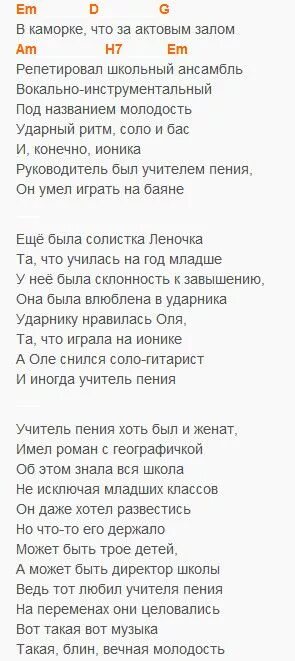 Em D G
В каморке, что за актовым залом
Am H7 Em
Репетировал школьный ансамбль
Вокально-инструментальный
Под названием молодость
Ударный ритм, соло и бас
И, конечно, ионика
Руководитель был учителем пения,
Он умел играть на баяне

Ещё была солистка Леночка
Та, что училась на год младше
У неё была склонность к завышению,
Она была влюблена в ударника
Ударнику нравилась Оля,
Та, что играла на ионике
А Оле снился соло-гитарист
И иногда учитель пения

Учитель пения хоть был и женат,
Имел роман с географичкой
Об этом знала вся школа
Не исключая младших классов
Он даже хотел развестись
Но что-то его держало
Может быть трое детей,
А может быть директор школы
Ведь тот любил учителя пения
На переменах они целовались
Вот такая вот музыка
Такая, блин, вечная молодость